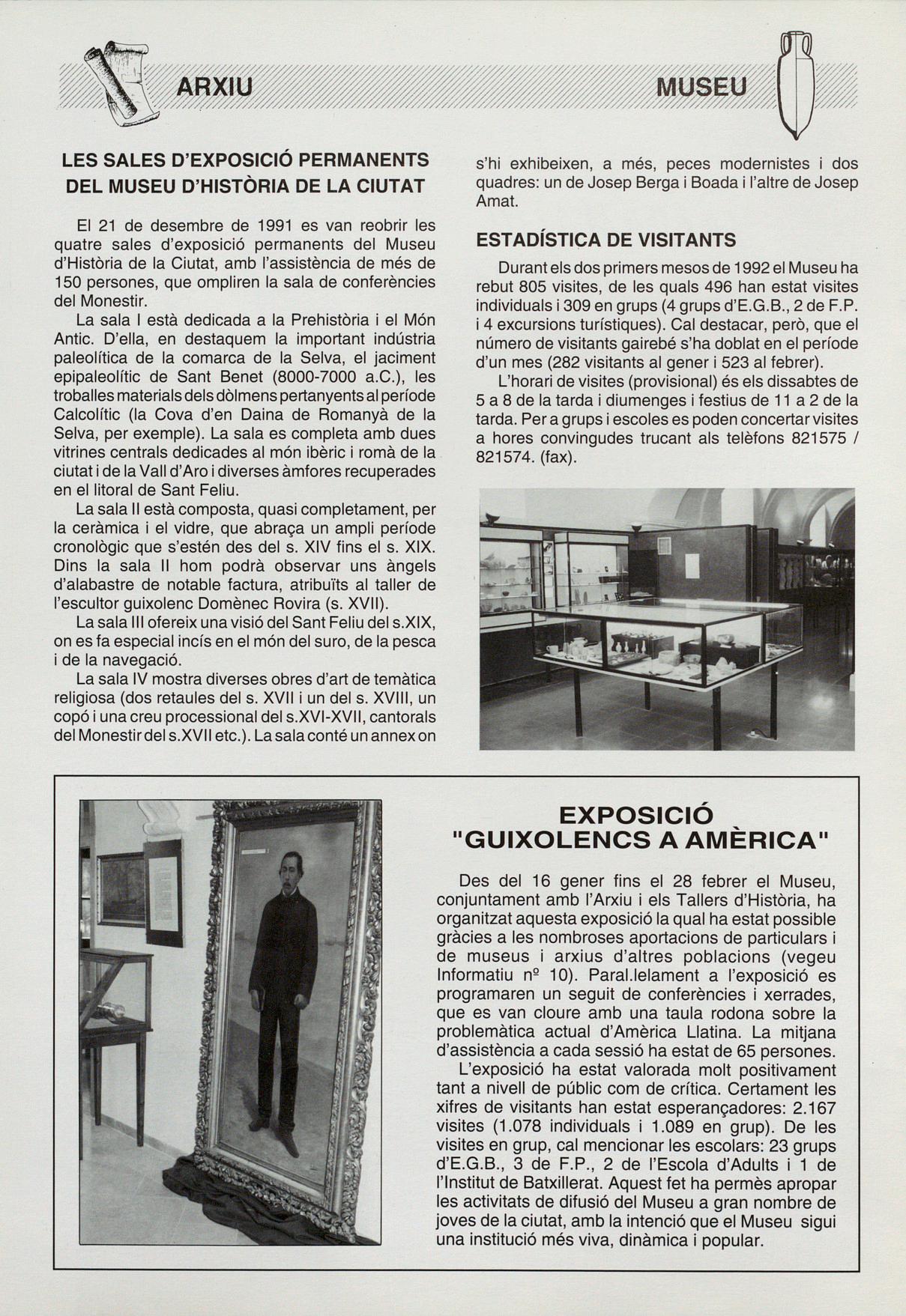 ARXIU

MUSEU

LES SALES D'EXPOSICIÓ PERMANENTS DEL MUSEU D'HISTÒRIA DE LA CIUTAT

El 21 de desembre de 1991 es van reobrir les quatre sales d'exposició permanents del Museu d'Història de la Ciutat, amb l'assistència de més de 150 persones, que ompliren la sala de conferències del Monestir.

La sala I està dedicada a la Prehistòria i el Món Antic. D'ella, en destaquem la important indústria paleolítica de la comarca de la Selva, el jaciment epipaleolític de Sant Benet (8000-7000 a.C.), les troballes materials dels dòlmens pertanyents al període Calcolític (la Cova d'en Daina de Romanyà de la Selva, per exemple). La sala es completa amb dues vitrines centrals dedicades al món ibèric i romà de la ciutat i de la Vall d'Aro i diverses àmfores recuperades en el litoral de Sant Feliu.

La sala II està composta, quasi completament, per la ceràmica i el vidre, que abraça un ampli període cronològic que s'estén des del s. XIV fins el s. XIX. Dins la sala II hom podrà observar uns àngels d'alabastre de notable factura, atribuïts al taller de l'escultor guixolenc Domènec Rovira (s. XVII).

La sala III ofereix una visió del Sant Feliu del s.XIX, on es fa especial incís en el món del suro, de la pesca i de la navegació.

La sala IV mostra diverses obres d'art de temàtica religiosa (dos retaules del s. XVII i un del s. XVIII, un copó i una creu processional del s.XVI-XVII, cantorals del Monestir del s.XVII etc.). La sala conté un annex on s'hi exhibeixen, a més, peces modernistes i dos quadres: un de Josep Berga i Boada i l'altre de Josep Amat.

ESTADÍSTICA DE VISITANTS

Durant els dos primers mesos de 1992 el Museu ha rebut 805 visites, de les quals 496 han estat visites individuals i 309 en grups (4 grups d'E.G.B., 2 de F.P. i 4 excursions turístiques). Cal destacar, però, que el número de visitants gairebé s'ha doblat en el període d'un mes (282 visitants al gener i 523 al febrer).

L'horari de visites (provisional) és els dissabtes de 5 a 8 de la tarda i diumenges i festius de 11 a 2 de la tarda. Per a grups i escoles es poden concertar visites a hores convingudes trucant als telèfons 821575 / 821574. (fax).

EXPOSICIÓ "GUIXOLENCS A AMÈRICA"

Des del 16 gener fins el 28 febrer el Museu, conjuntament amb l'Arxiu i els Tallers d'Història, ha organitzat aquesta exposició la qual ha estat possible gràcies a les nombroses aportacions de particulars i de museus i arxius d'altres poblacions (vegeu Informatiu nº 10). Paral.lelament a l'exposició es programaren un seguit de conferències i xerrades, que es van cloure amb una taula rodona sobre la problemàtica actual d'Amèrica Llatina. La mitjana d'assistència a cada sessió ha estat de 65 persones.

L'exposició ha estat valorada molt positivament tant a nivell de públic com de crítica. Certament les xifres de visitants han estat esperançadores: 2.167 visites (1.078 individuals i 1.089 en grup). De les visites en grup, cal mencionar les escolars: 23 grups d'E.G.B., 3 de F.P., 2 de l'Escola d'Adults i 1 de l'Institut de Batxillerat. Aquest fet ha permès apropar les activitats de difusió del Museu a gran nombre de joves de la ciutat, amb la intenció que el Museu sigui una institució més viva, dinàmica i popular.